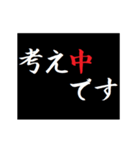 考え中
です